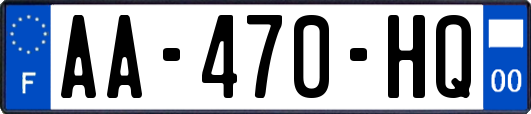 F

AA-470-HQ

00